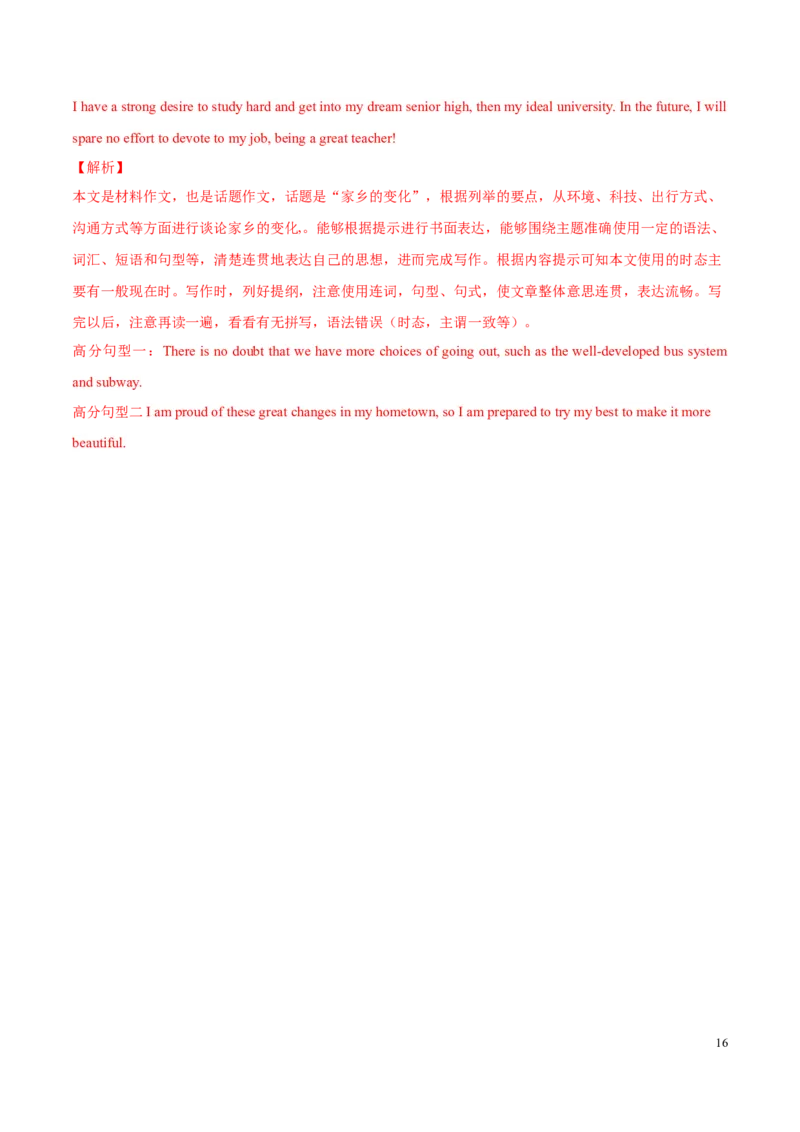 I have a strong desire to study hard and get into my dream senior high, then my ideal university. In the future, I will spare no effort to devote to my job, being a great teacher!

【解析】

本文是材料作文，也是话题作文，话题是“家乡的变化”，根据列举的要点，从环境、科技、出行方式、沟通方式等方面进行谈论家乡的变化。能够根据提示进行书面表达，能够围绕主题准确使用一定的语法、词汇、短语和句型等，清楚连贯地表达自己的思想，进而完成写作。根据内容提示可知本文使用的时态主要有一般现在时。写作时，列好提纲，注意使用连词，句型、句式，使文章整体意思连贯，表达流畅。写完以后，注意再读一遍，看看有无拼写，语法错误（时态，主谓一致等）。

高分句型一：There is no doubt that we have more choices of going out, such as the well-developed bus system and subway.

高分句型二 I am proud of these great changes in my hometown, so I am prepared to try my best to make it more beautiful.

16